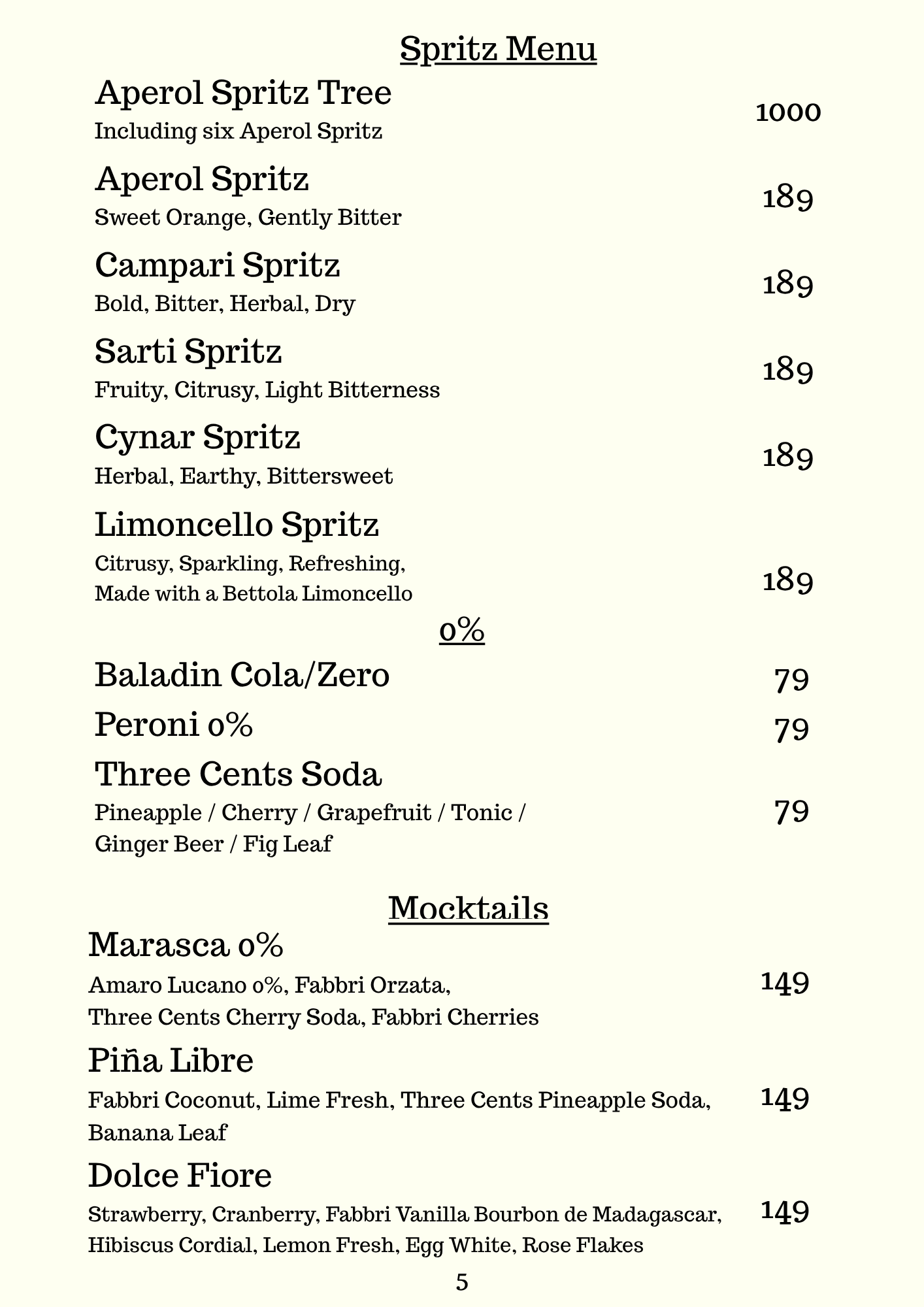 Spritz Menu

Aperol Spritz Tree
Including six Aperol Spritz
1000

Aperol Spritz
Sweet Orange, Gently Bitter
189

Campari Spritz
Bold, Bitter, Herbal, Dry
189

Sarti Spritz
Fruity, Citrusy, Light Bitterness
189

Cynar Spritz
Herbal, Earthy, Bittersweet
189

Limoncello Spritz
Citrusy, Sparkling, Refreshing,
Made with a Bettola Limoncello
189

0%

Baladin Cola/Zero 79

Peroni 0% 79

Three Cents Soda
Pineapple / Cherry / Grapefruit / Tonic / Ginger Beer / Fig Leaf
79

Mocktails

Marasca 0%
Amaro Lucano 0%, Fabbri Orzata,
Three Cents Cherry Soda, Fabbri Cherries
149

Piña Libre
Fabbri Coconut, Lime Fresh, Three Cents Pineapple Soda,
Banana Leaf
149

Dolce Fiore
Strawberry, Cranberry, Fabbri Vanilla Bourbon de Madagascar,
Hibiscus Cordial, Lemon Fresh, Egg White, Rose Flakes
149

5